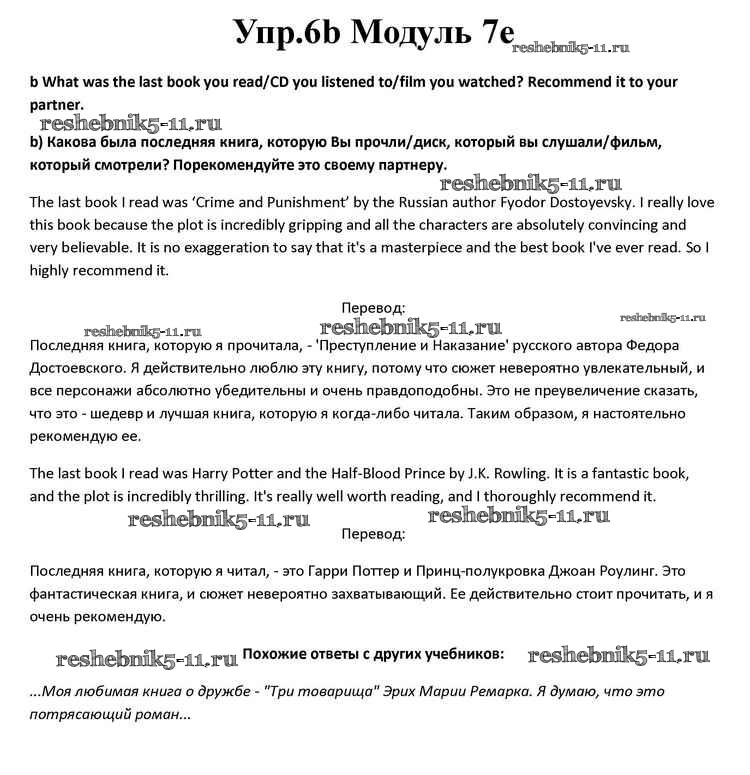 Упр.6b Модуль 7e reshebnik5-11.ru

b What was the last book you read/CD you listened to/film you watched? Recommend it to your partner.

reshebnik5-11.ru

b) Какова была последняя книга, которую Вы прочли/диск, который вы слушали/фильм, который смотрели? Порекомендуйте это своему партнеру.

reshebnik5-11.ru

The last book I read was 'Crime and Punishment' by the Russian author Fyodor Dostoyevsky. I really love this book because the plot is incredibly gripping and all the characters are absolutely convincing and very believable. It is no exaggeration to say that it's a masterpiece and the best book I've ever read. So I highly recommend it.

Перевод:

reshebnik5-11.ru reshebnik5-11.ru reshebnik5-11.ru

Последняя книга, которую я прочитала, - 'Преступление и Наказание' русского автора Федора Достоевского. Я действительно люблю эту книгу, потому что сюжет невероятно увлекательный, и все персонажи абсолютно убедительны и очень правдоподобны. Это не преувеличение сказать, что это - шедевр и лучшая книга, которую я когда-либо читала. Таким образом, я настоятельно рекомендую ее.

The last book I read was Harry Potter and the Half-Blood Prince by J.K. Rowling. It is a fantastic book, and the plot is incredibly thrilling. It's really well worth reading, and I thoroughly recommend it.

reshebnik5-11.ru reshebnik5-11.ru

Перевод:

Последняя книга, которую я читал, - это Гарри Поттер и Принц-полукровка Джоан Роулинг. Это фантастическая книга, и сюжет невероятно захватывающий. Ее действительно стоит прочитать, и я очень рекомендую.

reshebnik5-11.ru Похожие ответы с других учебников: reshebnik5-11.ru

...Моя любимая книга о дружбе - "Три товарища" Эрих Марии Ремарка. Я думаю, что это потрясающий роман...